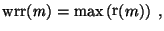 $\mathrm{wrr}(m) = \max\left(\mathrm{r}(m)\right)$ ,